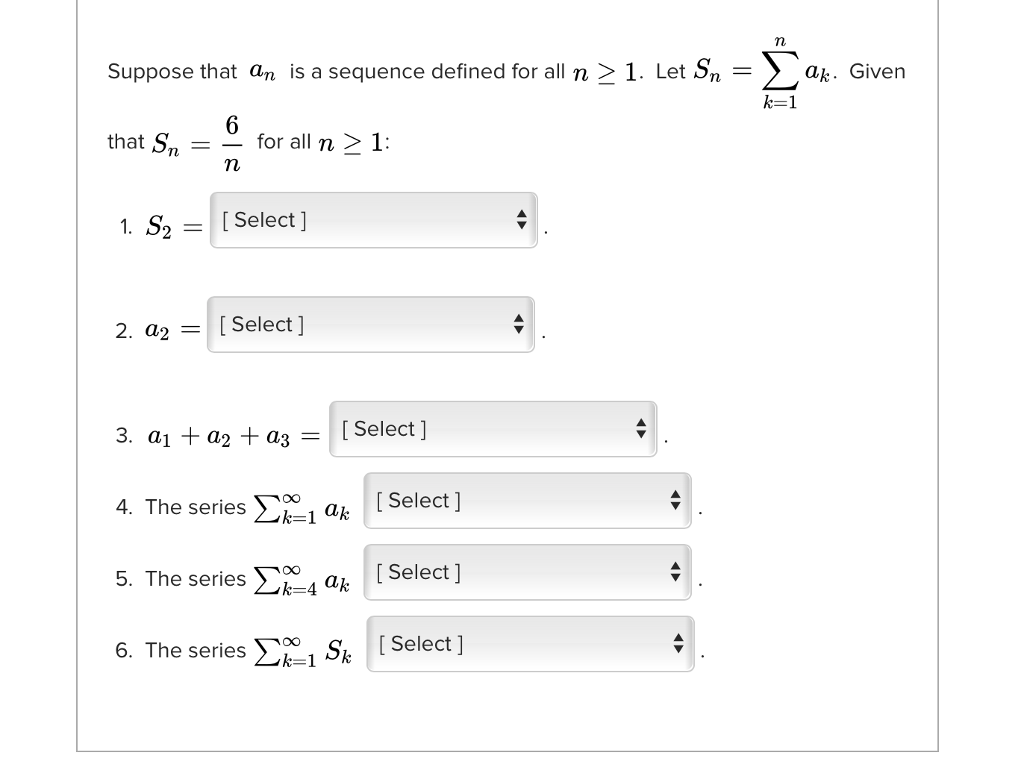 Suppose that $a_n$ is a sequence defined for all $n \geq 1$. Let $S_n = \sum_{k=1}^{n} a_k$. Given that $S_n = \frac{6}{n}$ for all $n \geq 1$:

1. $S_2 =$ [ Select ] .

2. $a_2 =$ [ Select ] .

3. $a_1 + a_2 + a_3 =$ [ Select ] .

4. The series $\sum_{k=1}^{\infty} a_k$ [ Select ] .

5. The series $\sum_{k=4}^{\infty} a_k$ [ Select ] .

6. The series $\sum_{k=1}^{\infty} S_k$ [ Select ] .